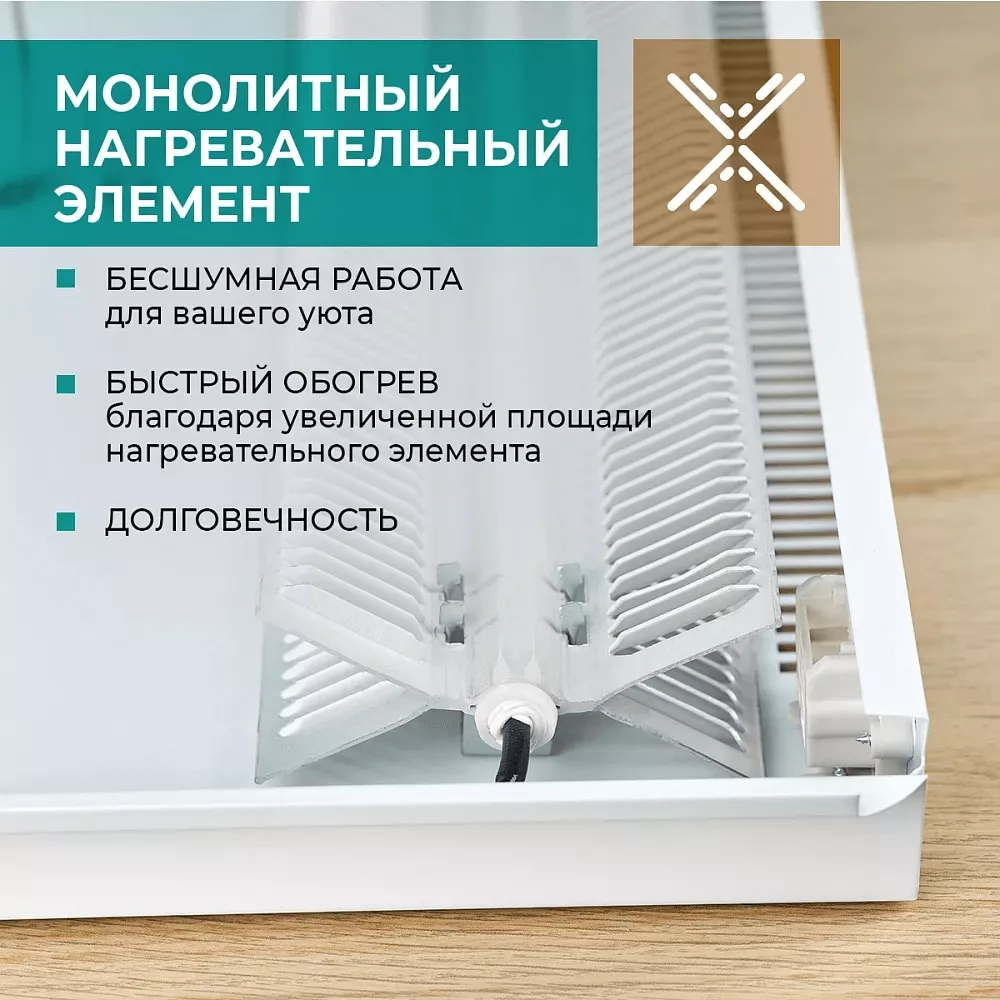 МОНОЛИТНЫЙ НАГРЕВАТЕЛЬНЫЙ ЭЛЕМЕНТ

БЕСШУМНАЯ РАБОТА
для вашего уюта

БЫСТРЫЙ ОБОГРЕВ
благодаря увеличенной площади нагревательного элемента

ДОЛГОВЕЧНОСТЬ